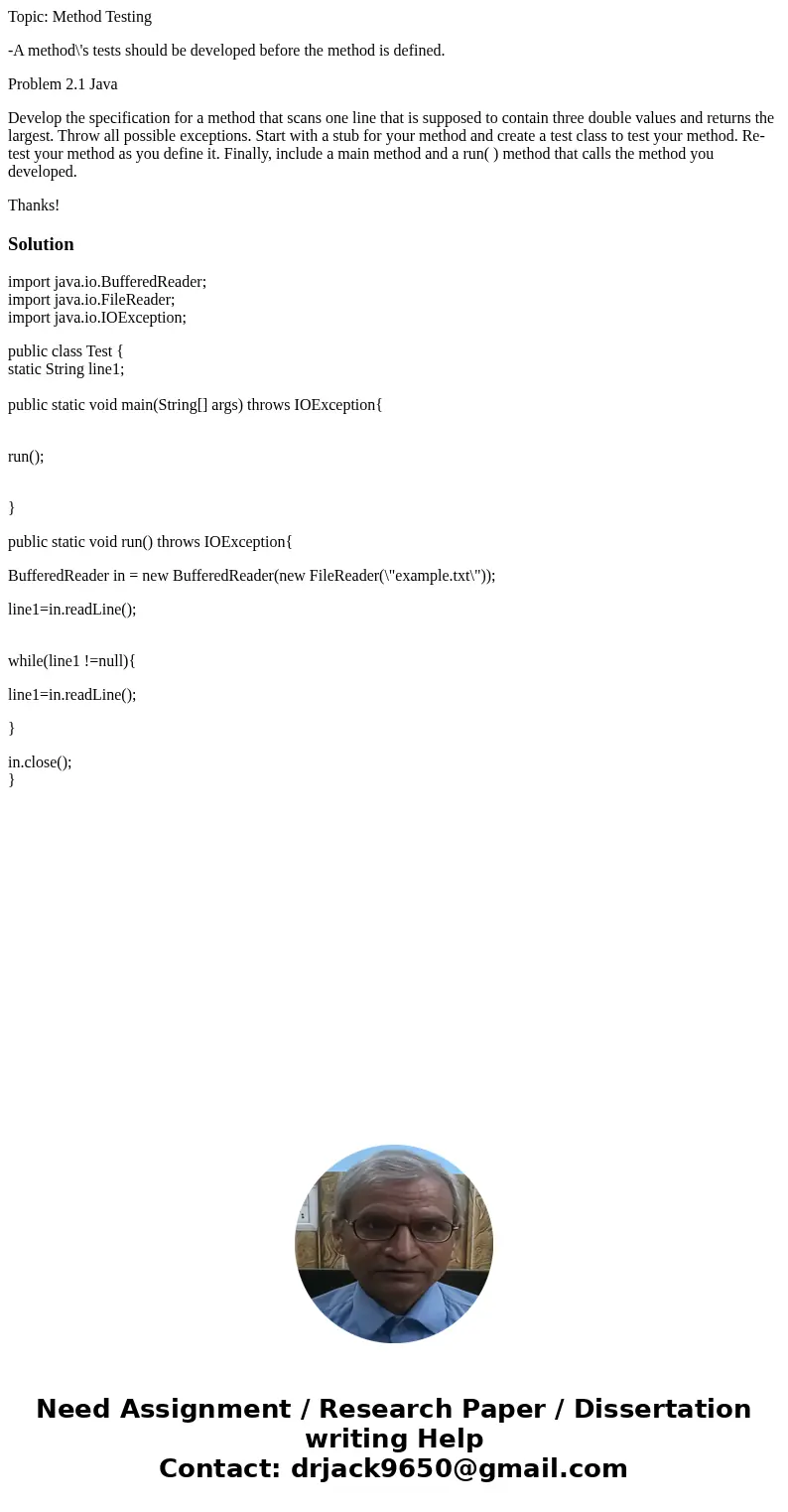 Topic: Method Testing

-A method\'s tests should be developed before the method is defined.

Problem 2.1 Java

Develop the specification for a method that scans one line that is supposed to contain three double values and returns the largest. Throw all possible exceptions. Start with a stub for your method and create a test class to test your method. Re-test your method as you define it. Finally, include a main method and a run( ) method that calls the method you developed.

Thanks!

Solution

import java.io.BufferedReader;
import java.io.FileReader;
import java.io.IOException;

public class Test {
static String line1;

public static void main(String[] args) throws IOException{

run();

}

public static void run() throws IOException{

BufferedReader in = new BufferedReader(new FileReader(\"example.txt\"));

line1=in.readLine();

while(line1 !=null){

line1=in.readLine();

}

in.close();
}

Need Assignment / Research Paper / Dissertation writing Help
Contact: drjack9650@gmail.com